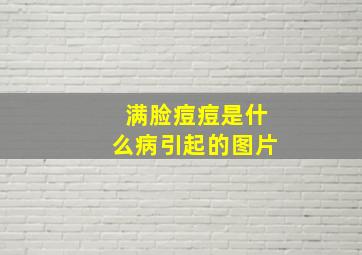 满脸痘痘是什么病引起的图片